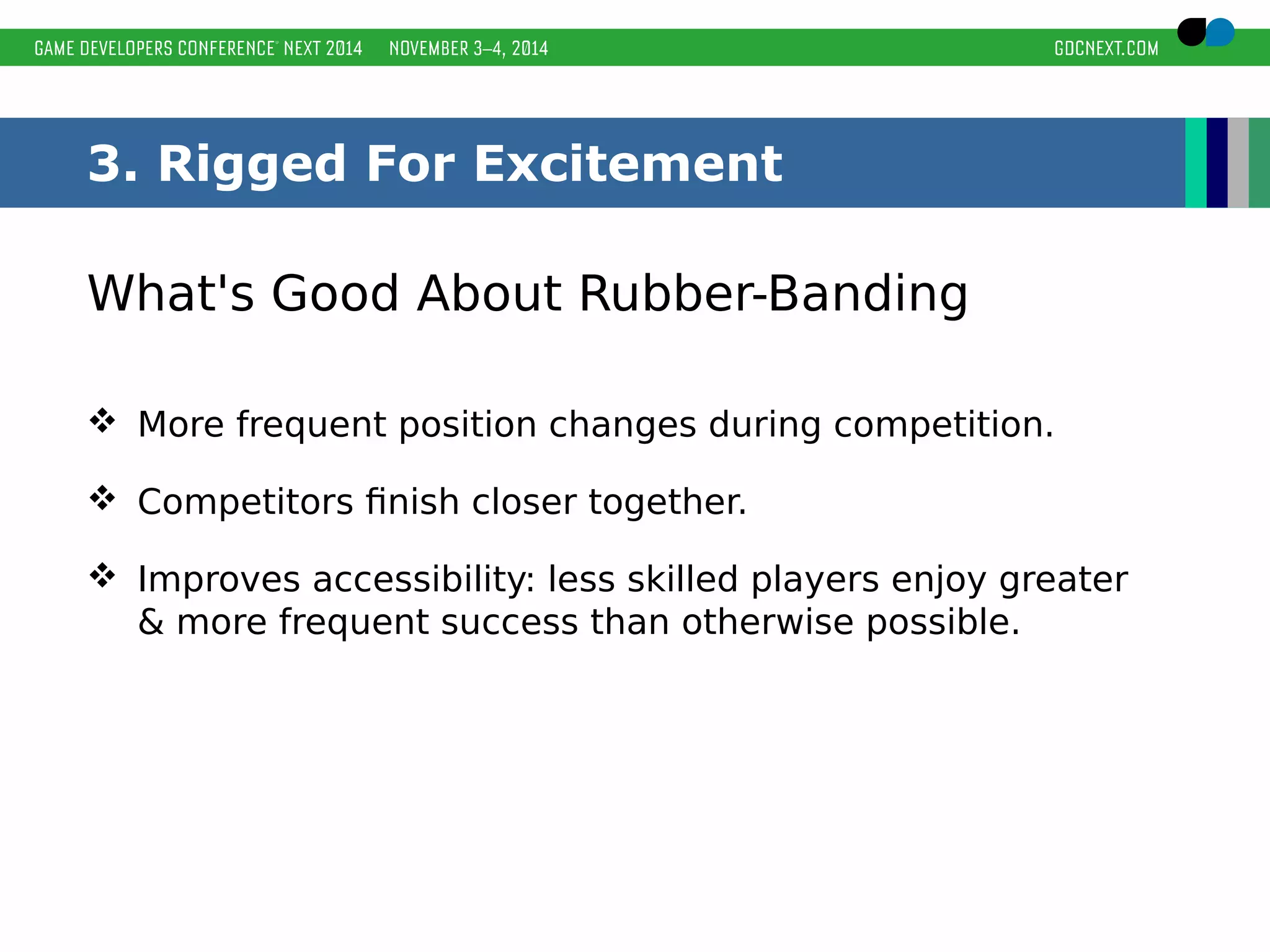 GAME DEVELOPERS CONFERENCE® NEXT 2014 NOVEMBER 3–4, 2014 GDCNEXT.COM

3. Rigged For Excitement

What's Good About Rubber-Banding

❖ More frequent position changes during competition.

❖ Competitors finish closer together.

❖ Improves accessibility: less skilled players enjoy greater & more frequent success than otherwise possible.